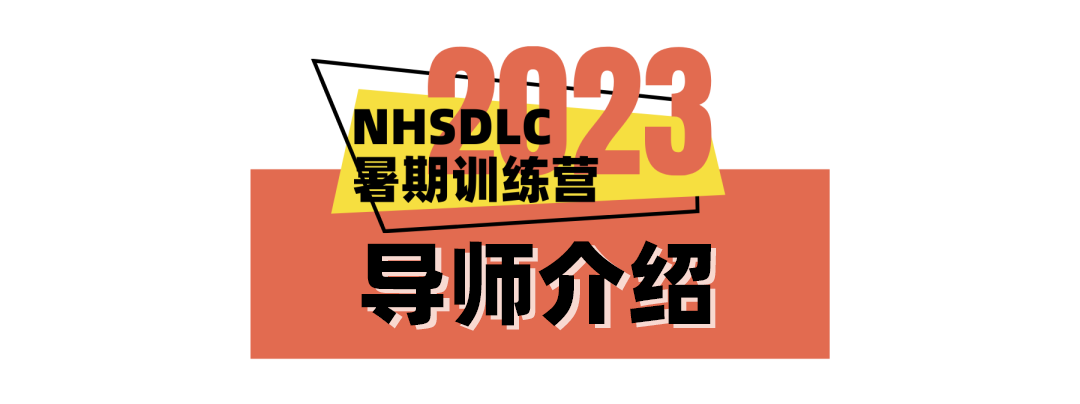 2023
NHSDLC
暑期训练营
导师介绍